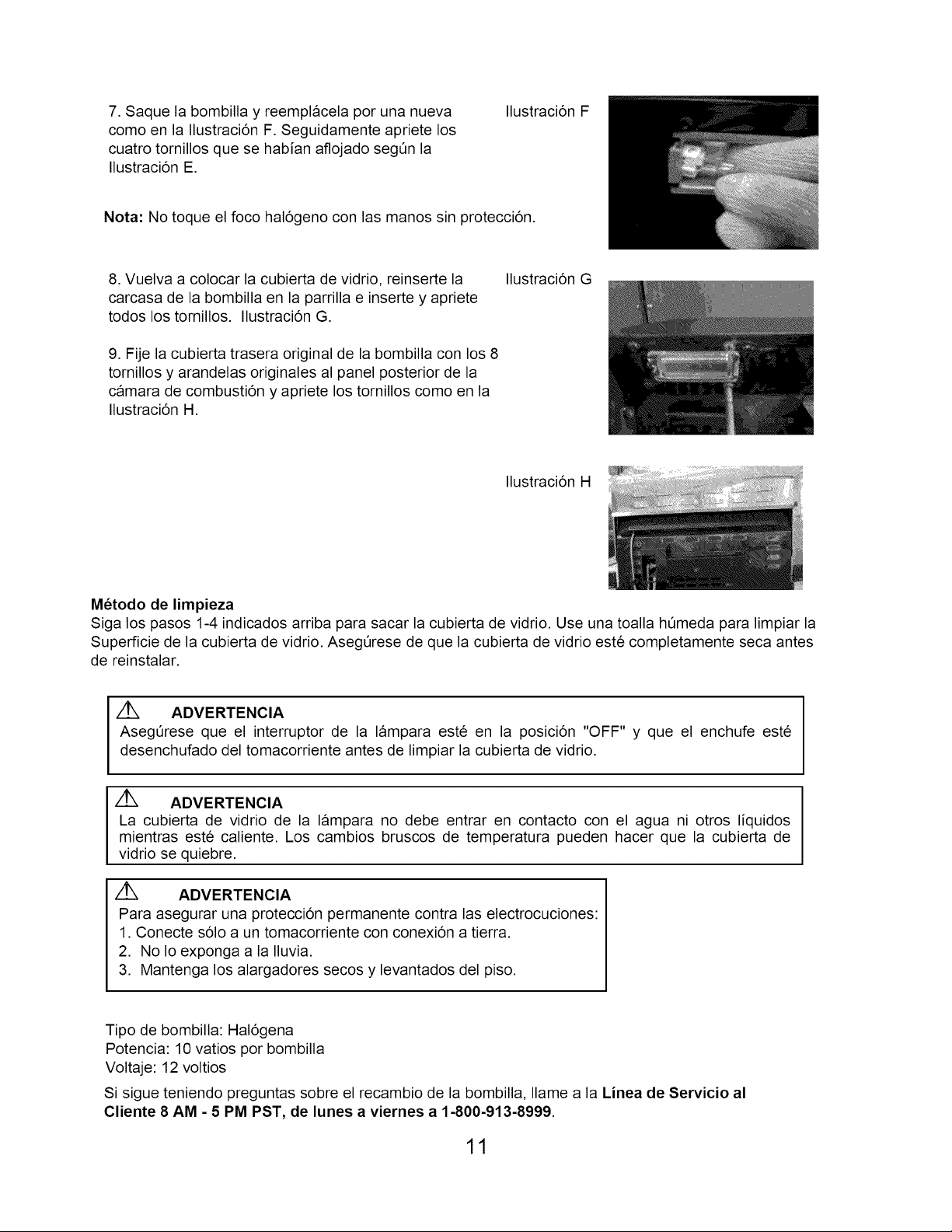 7. Saque la bombilla y reemplácela por una nueva como en la Ilustración F. Seguidamente apriete los cuatro tornillos que se habían aflojado según la Ilustración E.

Ilustración F

Nota: No toque el foco halógeno con las manos sin protección.

8. Vuelva a colocar la cubierta de vidrio, reinserte la carcasa de la bombilla en la parrilla e inserte y apriete todos los tornillos. Ilustración G.

Ilustración G

9. Fije la cubierta trasera original de la bombilla con los 8 tornillos y arandelas originales al panel posterior de la cámara de combustión y apriete los tornillos como en la Ilustración H.

Ilustración H

Método de limpieza
Siga los pasos 1-4 indicados arriba para sacar la cubierta de vidrio. Use una toalla húmeda para limpiar la Superficie de la cubierta de vidrio. Asegúrese de que la cubierta de vidrio esté completamente seca antes de reinstalar.

ADVERTENCIA
Asegúrese que el interruptor de la lámpara esté en la posición "OFF" y que el enchufe esté desenchufado del tomacorriente antes de limpiar la cubierta de vidrio.

ADVERTENCIA
La cubierta de vidrio de la lámpara no debe entrar en contacto con el agua ni otros líquidos mientras esté caliente. Los cambios bruscos de temperatura pueden hacer que la cubierta de vidrio se quiebre.

ADVERTENCIA
Para asegurar una protección permanente contra las electrocuciones:
1. Conecte sólo a un tomacorriente con conexión a tierra.
2. No lo exponga a la lluvia.
3. Mantenga los alargadores secos y levantados del piso.

Tipo de bombilla: Halógena
Potencia: 10 vatios por bombilla
Voltaje: 12 voltios

Si sigue teniendo preguntas sobre el recambio de la bombilla, llame a la Línea de Servicio al Cliente 8 AM - 5 PM PST, de lunes a viernes a 1-800-913-8999.

11